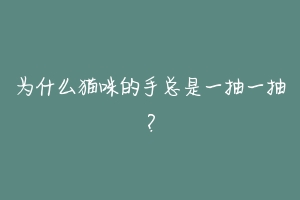 为什么猫咪的手总是一抽一抽？